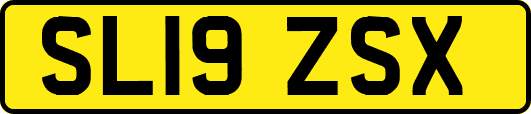 SL19 ZSX